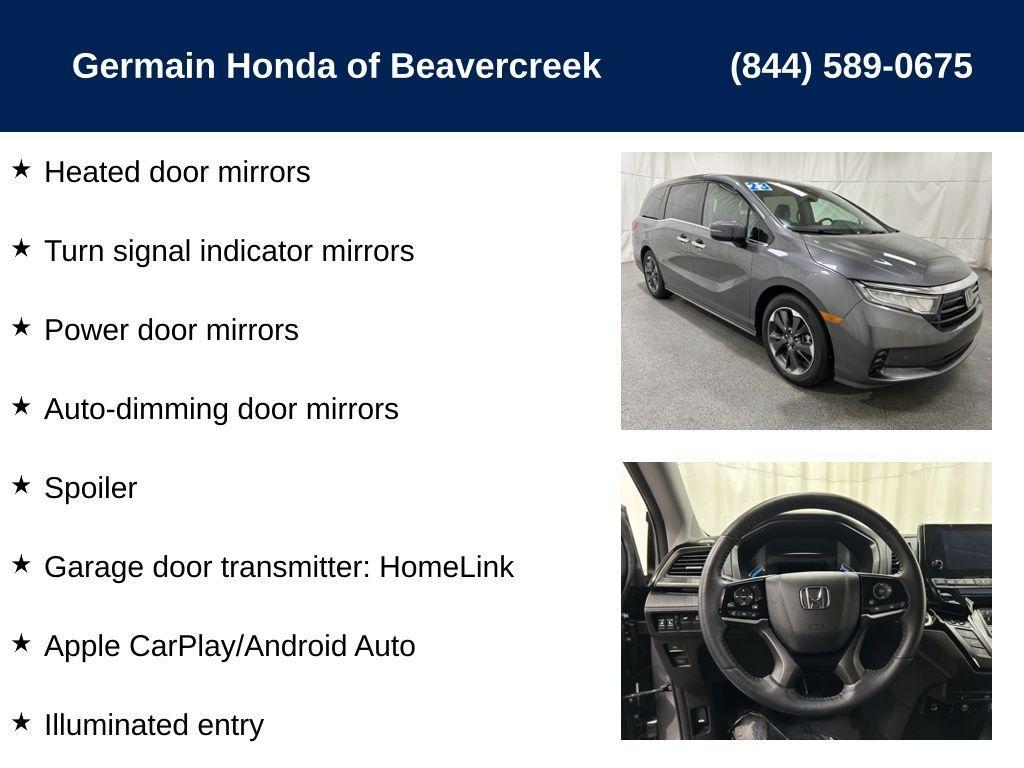 Germain Honda of Beavercreek (844) 589-0675

★ Heated door mirrors

★ Turn signal indicator mirrors

★ Power door mirrors

★ Auto-dimming door mirrors

★ Spoiler

★ Garage door transmitter: HomeLink

★ Apple CarPlay/Android Auto

★ Illuminated entry

23